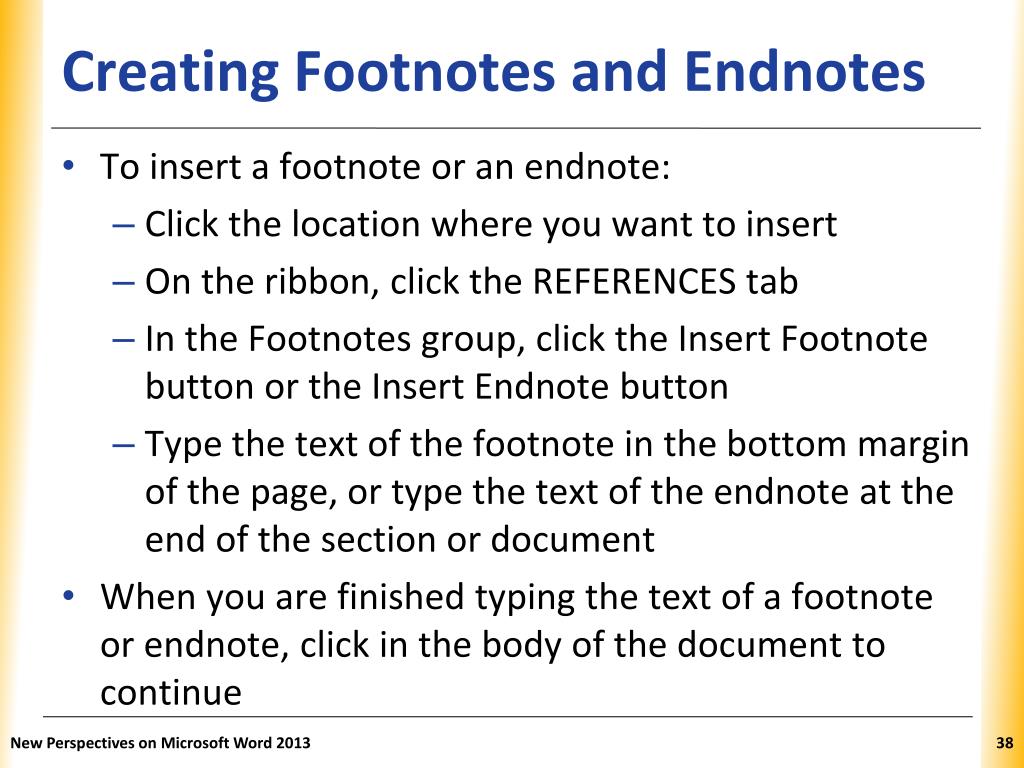 Creating Footnotes and Endnotes

• To insert a footnote or an endnote:
– Click the location where you want to insert
– On the ribbon, click the REFERENCES tab
– In the Footnotes group, click the Insert Footnote button or the Insert Endnote button
– Type the text of the footnote in the bottom margin of the page, or type the text of the endnote at the end of the section or document
• When you are finished typing the text of a footnote or endnote, click in the body of the document to continue

New Perspectives on Microsoft Word 2013

38